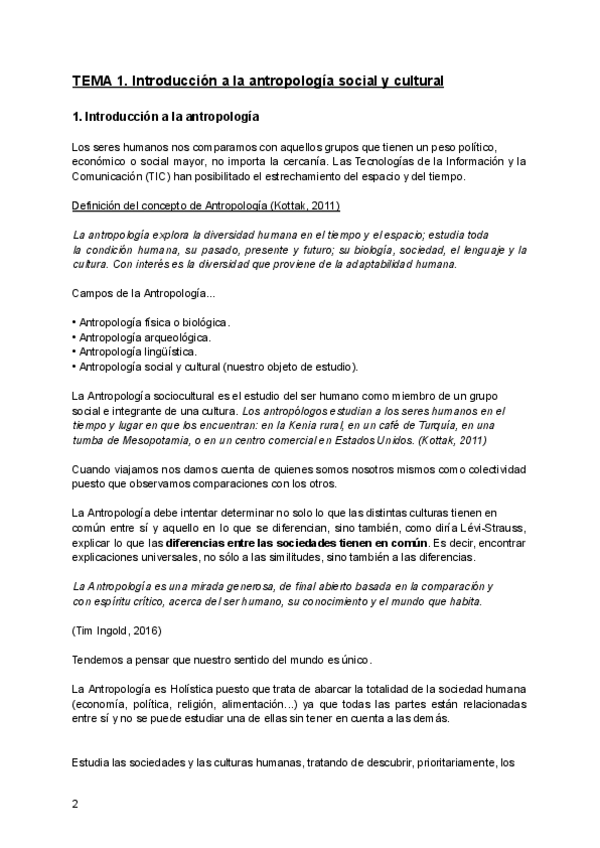 TEMA 1. Introducción a la antropología social y cultural

1. Introducción a la antropología

Los seres humanos nos comparamos con aquellos grupos que tienen un peso político, económico o social mayor, no importa la cercanía. Las Tecnologías de la Información y la Comunicación (TIC) han posibilitado el estrechamiento del espacio y del tiempo.

Definición del concepto de Antropología (Kottak, 2011)

La antropología explora la diversidad humana en el tiempo y el espacio; estudia toda la condición humana, su pasado, presente y futuro; su biología, sociedad, el lenguaje y la cultura. Con interés es la diversidad que proviene de la adaptabilidad humana.

Campos de la Antropología...

• Antropología física o biológica.
• Antropología arqueológica.
• Antropología lingüística.
• Antropología social y cultural (nuestro objeto de estudio).

La Antropología sociocultural es el estudio del ser humano como miembro de un grupo social e integrante de una cultura. Los antropólogos estudian a los seres humanos en el tiempo y lugar en que los encuentran: en la Kenia rural, en un café de Turquía, en una tumba de Mesopotamia, o en un centro comercial en Estados Unidos. (Kottak, 2011)

Cuando viajamos nos damos cuenta de quienes somos nosotros mismos como colectividad puesto que observamos comparaciones con los otros.

La Antropología debe intentar determinar no solo lo que las distintas culturas tienen en común entre sí y aquello en lo que se diferencian, sino también, como diría Lévi-Strauss, explicar lo que las diferencias entre las sociedades tienen en común. Es decir, encontrar explicaciones universales, no sólo a las similitudes, sino también a las diferencias.

La Antropología es una mirada generosa, de final abierto basada en la comparación y con espíritu crítico, acerca del ser humano, su conocimiento y el mundo que habita.

(Tim Ingold, 2016)

Tendemos a pensar que nuestro sentido del mundo es único.

La Antropología es Holística puesto que trata de abarcar la totalidad de la sociedad humana (economía, política, religión, alimentación...) ya que todas las partes están relacionadas entre sí y no se puede estudiar una de ellas sin tener en cuenta a las demás.

Estudia las sociedades y las culturas humanas, tratando de descubrir, prioritariamente, los

2